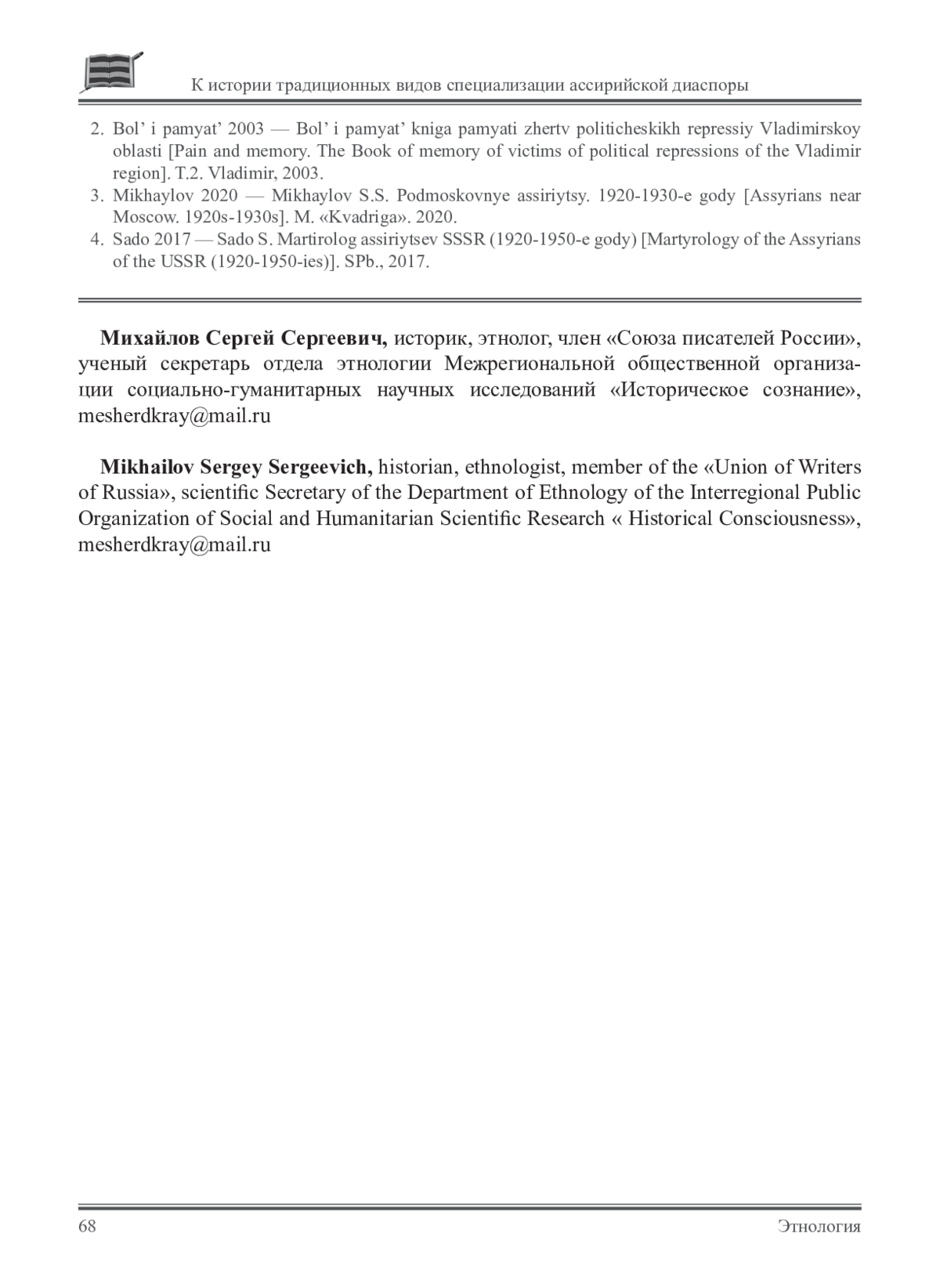 К истории традиционных видов специализации ассирийской диаспоры

2. Bol' i pamyat' 2003 — Bol' i pamyat' kniga pamyati zhertv politicheskikh repressiy Vladimirskoy oblasti [Pain and memory. The Book of memory of victims of political repressions of the Vladimir region]. T.2. Vladimir, 2003.
3. Mikhaylov 2020 — Mikhaylov S.S. Podmoskovnye assiriytsy. 1920-1930-e gody [Assyrians near Moscow. 1920s-1930s]. M. «Kvadriga». 2020.
4. Sado 2017 — Sado S. Martirolog assiriytsev SSSR (1920-1950-e gody) [Martyrology of the Assyrians of the USSR (1920-1950-ies)]. SPb., 2017.

**Михайлов Сергей Сергеевич,** историк, этнолог, член «Союза писателей России», ученый секретарь отдела этнологии Межрегиональной общественной организации социально-гуманитарных научных исследований «Историческое сознание», mesherdkray@mail.ru

**Mikhailov Sergey Sergeevich,** historian, ethnologist, member of the «Union of Writers of Russia», scientific Secretary of the Department of Ethnology of the Interregional Public Organization of Social and Humanitarian Scientific Research « Historical Consciousness», mesherdkray@mail.ru

68

Этнология